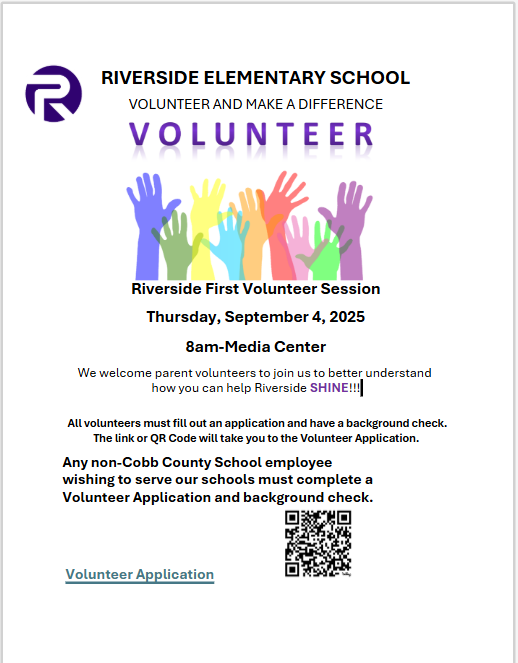 RIVERSIDE ELEMENTARY SCHOOL

VOLUNTEER AND MAKE A DIFFERENCE

VOLUNTEER

Riverside First Volunteer Session

Thursday, September 4, 2025

8am-Media Center

We welcome parent volunteers to join us to better understand how you can help Riverside SHINE!!!

All volunteers must fill out an application and have a background check. The link or QR Code will take you to the Volunteer Application.

Any non-Cobb County School employee wishing to serve our schools must complete a Volunteer Application and background check.

Volunteer Application